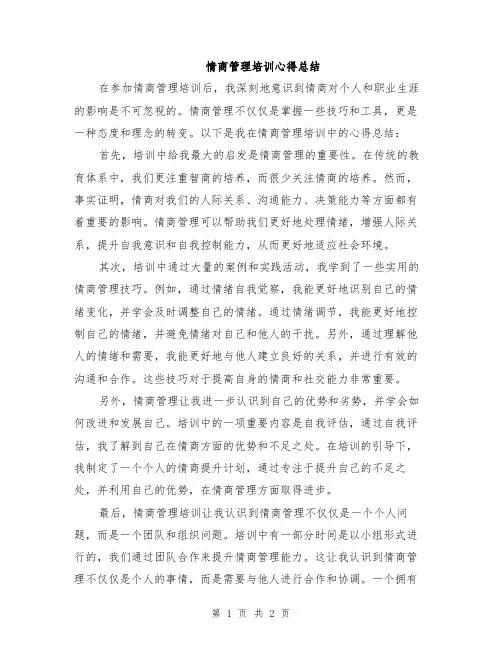 情商管理培训心得总结

在参加情商管理培训后，我深刻地意识到情商对个人和职业生涯的影响是不可忽视的。情商管理不仅仅是掌握一些技巧和工具，更是一种态度和理念的转变。以下是我在情商管理培训中的心得总结：

首先，培训中给我最大的启发是情商管理的重要性。在传统的教育体系中，我们更注重智商的培养，而很少关注情商的培养。然而，事实证明，情商对我们的人际关系、沟通能力、决策能力等方面都有着重要的影响。情商管理可以帮助我们更好地处理情绪，增强人际关系，提升自我意识和自我控制能力，从而更好地适应社会环境。

其次，培训中通过大量的案例和实践活动，我学到了一些实用的情商管理技巧。例如，通过情绪自我觉察，我能更好地识别自己的情绪变化，并学会及时调整自己的情绪。通过情绪调节，我能更好地控制自己的情绪，并避免情绪对自己和他人的干扰。另外，通过理解他人的情绪和需要，我能更好地与他人建立良好的关系，并进行有效的沟通和合作。这些技巧对于提高自身的情商和社交能力非常重要。

另外，情商管理让我进一步认识到自己的优势和劣势，并学会如何改进和发展自己。培训中的一项重要内容是自我评估，通过自我评估，我了解到自己在情商方面的优势和不足之处。在培训的引导下，我制定了一个个人的情商提升计划，通过专注于提升自己的不足之处，并利用自己的优势，在情商管理方面取得进步。

最后，情商管理培训让我认识到情商管理不仅仅是一个个人问题，而是一个团队和组织问题。培训中有一部分时间是以小组形式进行的，我们通过团队合作来提升情商管理能力。这让我认识到情商管理不仅仅是个人的事情，而是需要与他人进行合作和协调。一个拥有

第 1 页 共 2 页